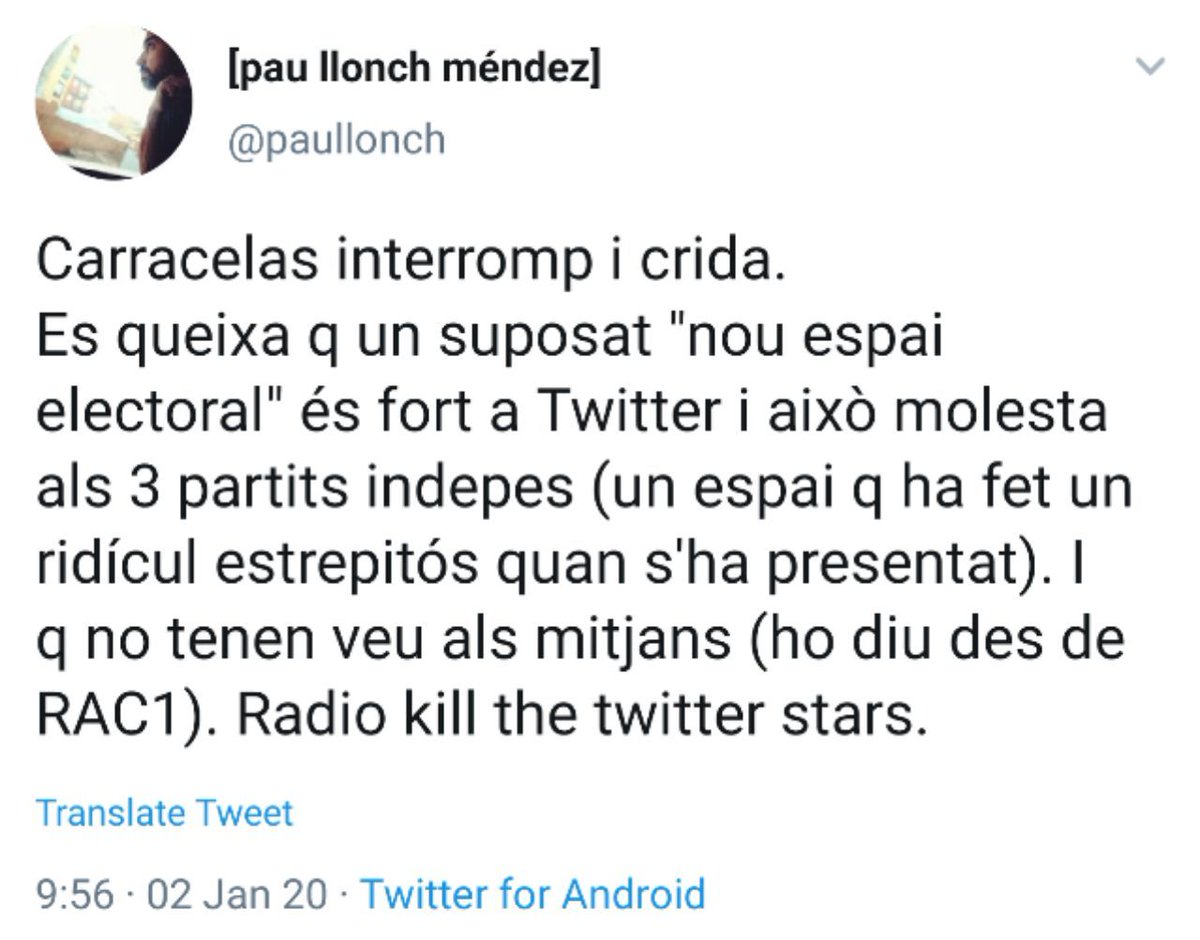 [pau llonch méndez]
@paullonch

Carracelas interromp i crida.
Es queixa q un suposat "nou espai electoral" és fort a Twitter i això molesta als 3 partits indepes (un espai q ha fet un ridícul estrepitós quan s'ha presentat). I q no tenen veu als mitjans (ho diu des de RAC1). Radio kill the twitter stars.

Translate Tweet

9:56 · 02 Jan 20 · Twitter for Android